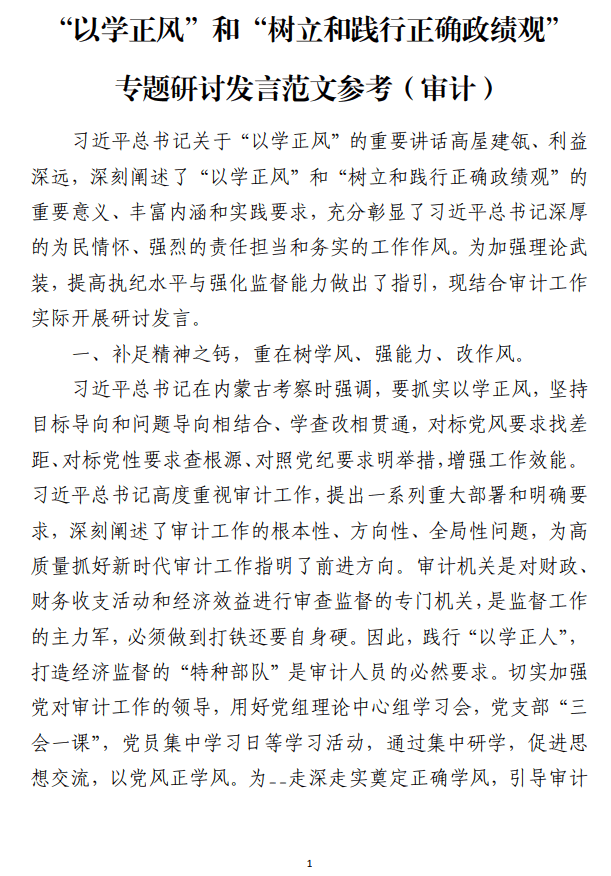 “以学正风”和“树立和践行正确政绩观”专题研讨发言范文参考（审计）

习近平总书记关于“以学正风”的重要讲话高屋建瓴、利益深远，深刻阐述了“以学正风”和“树立和践行正确政绩观”的重要意义、丰富内涵和实践要求，充分彰显了习近平总书记深厚的为民情怀、强烈的责任担当和务实的工作作风。为加强理论武装，提高执纪水平与强化监督能力做出了指引，现结合审计工作实际开展研讨发言。

一、补足精神之钙，重在树学风、强能力、改作风。

习近平总书记在内蒙古考察时强调，要抓实以学正风，坚持目标导向和问题导向相结合、学查改相贯通，对标党风要求找差距、对标党性要求查根源、对照党纪要求明举措，增强工作效能。习近平总书记高度重视审计工作，提出一系列重大部署和明确要求，深刻阐述了审计工作的根本性、方向性、全局性问题，为高质量抓好新时代审计工作指明了前进方向。审计机关是对财政、财务收支活动和经济效益进行审查监督的专门机关，是监督工作的主力军，必须做到打铁还要自身硬。因此，践行“以学正人”，打造经济监督的“特种部队”是审计人员的必然要求。切实加强党对审计工作的领导，用好党组理论中心组学习会，党支部“三会一课”，党员集中学习日等学习活动，通过集中研学，促进思想交流，以党风正学风。为--走深走实奠定正确学风，引导审计

1